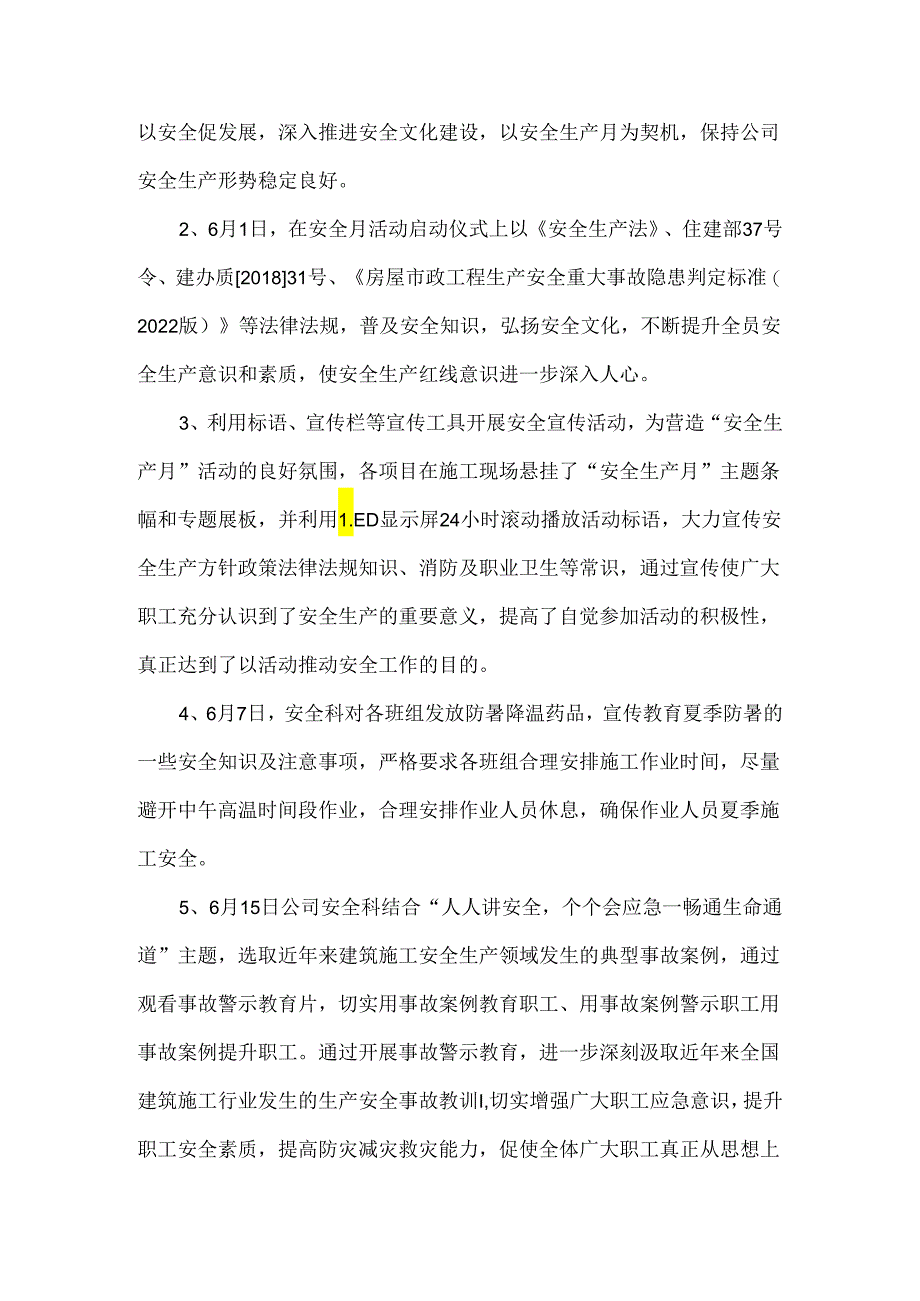 以安全促发展，深入推进安全文化建设，以安全生产月为契机，保持公司安全生产形势稳定良好。

2、6月1日，在安全月活动启动仪式上以《安全生产法》、住建部37号令、建办质[2018]31号、《房屋市政工程生产安全重大事故隐患判定标准（2022版）》等法律法规，普及安全知识，弘扬安全文化，不断提升全员安全生产意识和素质，使安全生产红线意识进一步深入人心。

3、利用标语、宣传栏等宣传工具开展安全宣传活动，为营造“安全生产月”活动的良好氛围，各项目在施工现场悬挂了“安全生产月”主题条幅和专题展板，并利用1.ED显示屏24小时滚动播放活动标语，大力宣传安全生产方针政策法律法规知识、消防及职业卫生等常识，通过宣传使广大职工充分认识到了安全生产的重要意义，提高了自觉参加活动的积极性，真正达到了以活动推动安全工作的目的。

4、6月7日，安全科对各班组发放防暑降温药品，宣传教育夏季防暑的一些安全知识及注意事项，严格要求各班组合理安排施工作业时间，尽量避开中午高温时间段作业，合理安排作业人员休息，确保作业人员夏季施工安全。

5、6月15日公司安全科结合“人人讲安全，个个会应急一畅通生命通道”主题，选取近年来建筑施工安全生产领域发生的典型事故案例，通过观看事故警示教育片，切实用事故案例教育职工、用事故案例警示职工用事故案例提升职工。通过开展事故警示教育，进一步深刻汲取近年来全国建筑施工行业发生的生产安全事故教训I,切实增强广大职工应急意识，提升职工安全素质，提高防灾减灾救灾能力，促使全体广大职工真正从思想上